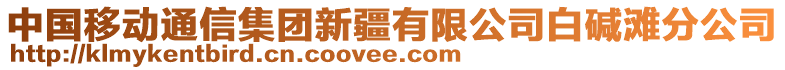 中国移动通信集团新疆有限公司白碱滩分公司
http://klmykentbird.cn.coovee.com